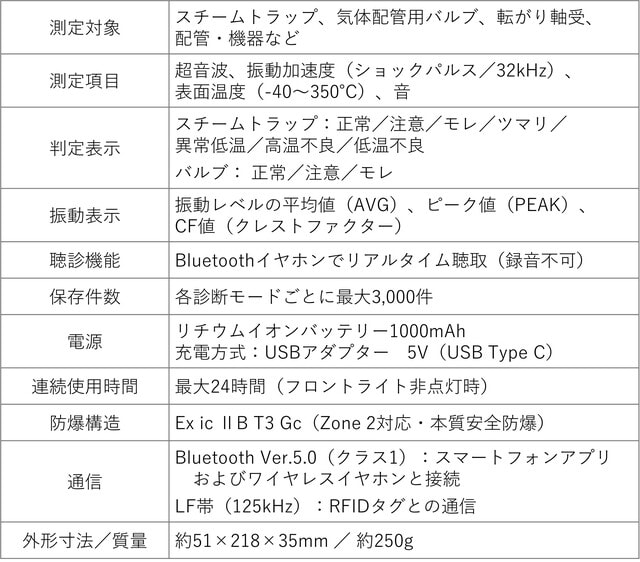 | 測定対象 | スチームトラップ、気体配管用バルブ、転がり軸受、配管・機器など |
|---|---|
| 測定項目 | 超音波、振動加速度（ショックパルス／32kHz）、表面温度（-40～350°C）、音 |
| 判定表示 | スチームトラップ：正常／注意／モレ／ツマリ／異常低温／高温不良／低温不良 バルブ：正常／注意／モレ |
| 振動表示 | 振動レベルの平均値（AVG）、ピーク値（PEAK）、CF値（クレストファクター） |
| 聴診機能 | Bluetoothイヤホンでリアルタイム聴取（録音不可） |
| 保存件数 | 各診断モードごとに最大3,000件 |
| 電源 | リチウムイオンバッテリー1000mAh 充電方式：USBアダプター 5V（USB Type C） |
| 連続使用時間 | 最大24時間（フロントライト非点灯時） |
| 防爆構造 | Ex ic IIB T3 Gc（Zone 2対応・本質安全防爆） |
| 通信 | Bluetooth Ver.5.0（クラス1）：スマートフォンアプリおよびワイヤレスイヤホンと接続 LF帯（125kHz）：RFIDタグとの通信 |
| 外形寸法／質量 | 約51×218×35mm ／ 約250g |